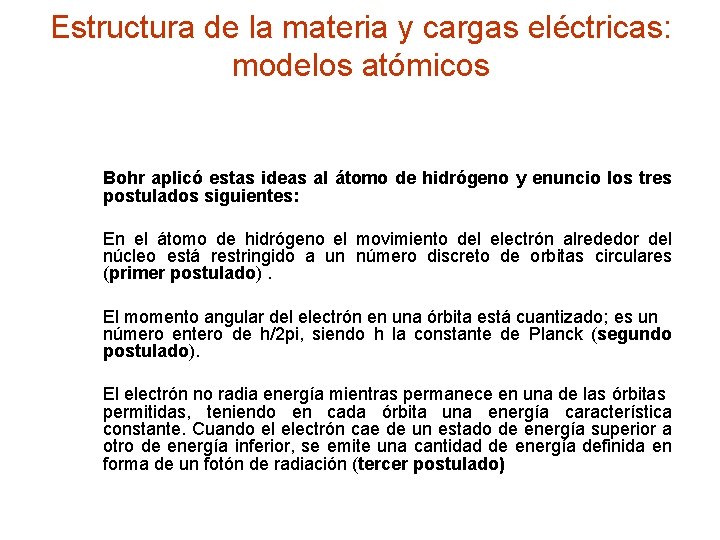 Estructura de la materia y cargas eléctricas: modelos atómicos

Bohr aplicó estas ideas al átomo de hidrógeno y enuncio los tres postulados siguientes:

En el átomo de hidrógeno el movimiento del electrón alrededor del núcleo está restringido a un número discreto de orbitas circulares (primer postulado) .

El momento angular del electrón en una órbita está cuantizado; es un número entero de h/2pi, siendo h la constante de Planck (segundo postulado).

El electrón no radia energía mientras permanece en una de las órbitas permitidas, teniendo en cada órbita una energía característica constante. Cuando el electrón cae de un estado de energía superior a otro de energía inferior, se emite una cantidad de energía definida en forma de un fotón de radiación (tercer postulado)